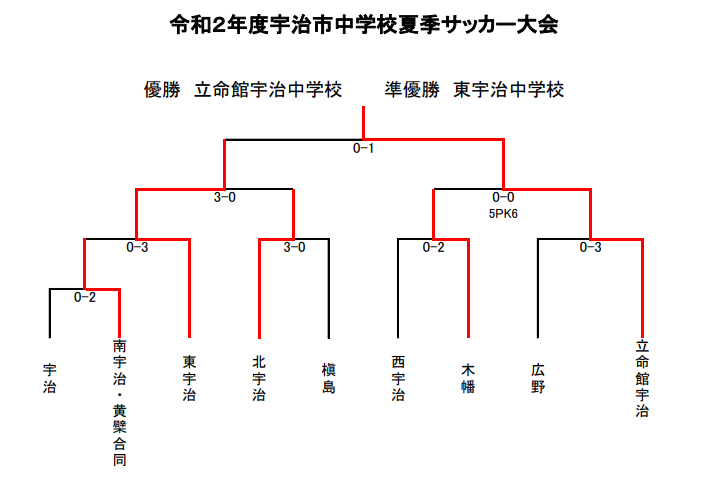 令和２年度宇治市中学校夏季サッカー大会

優勝　立命館宇治中学校　　準優勝　東宇治中学校

0-1

3-0

0-0
5PK6

0-3

3-0

0-2

0-3

0-2

宇治

南宇治・黄檗合同

東宇治

北宇治

槇島

西宇治

木幡

広野

立命館宇治